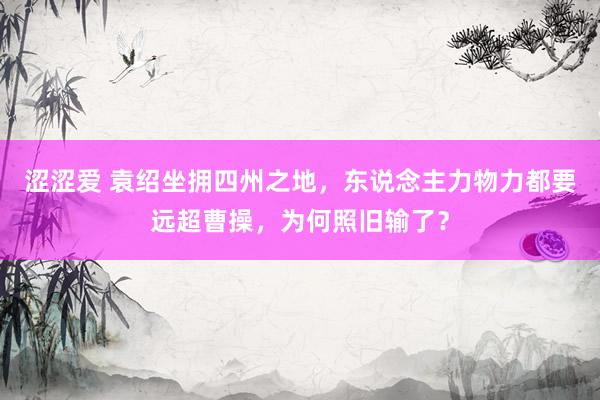 涩涩爱 袁绍坐拥四州之地，东说念主力物力都要远超曹操，为何照旧输了？